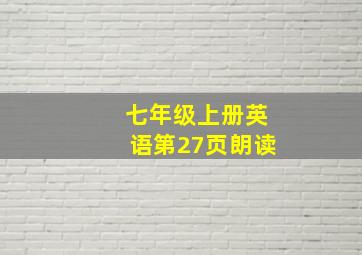 七年级上册英语第27页朗读